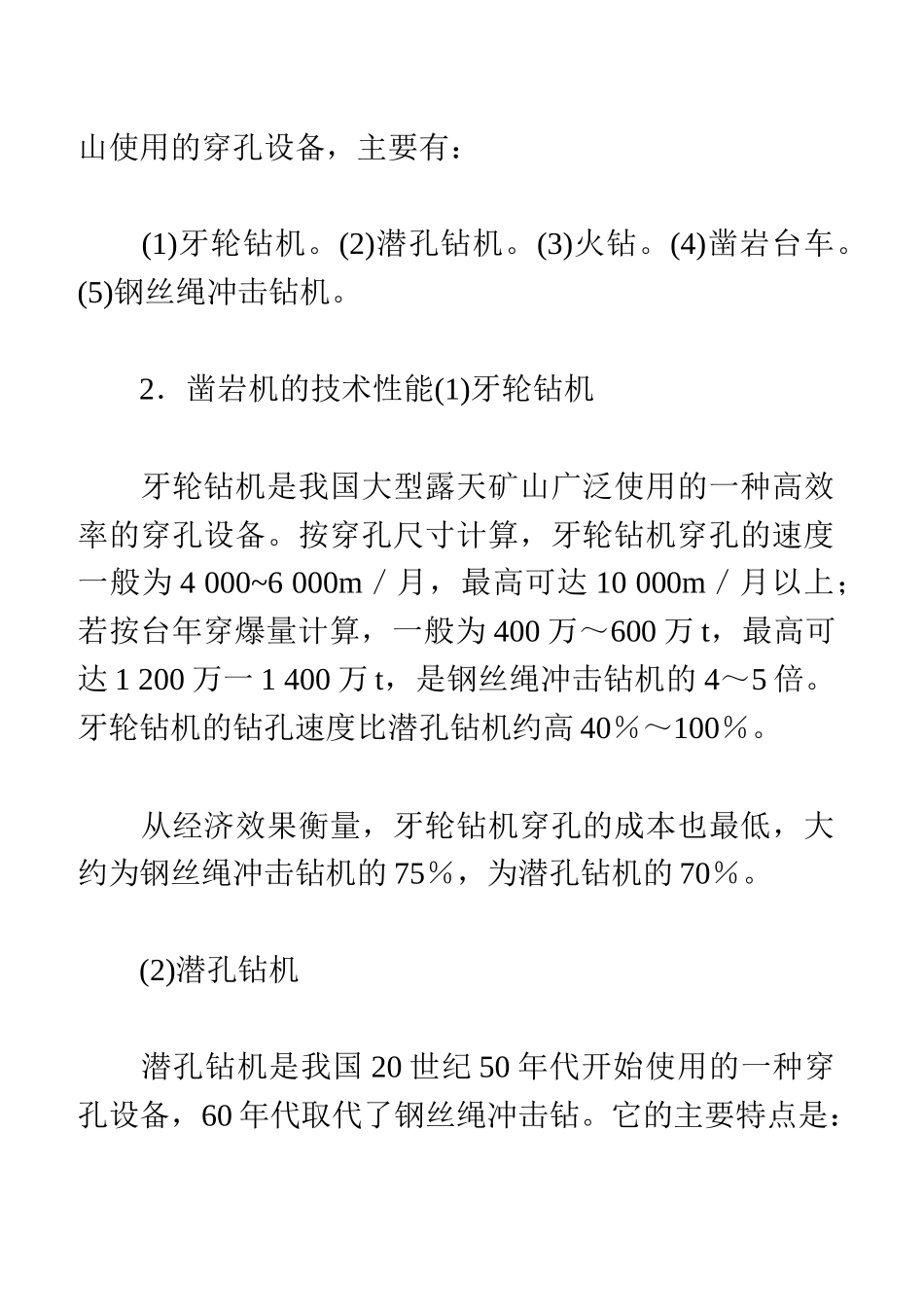 山使用的穿孔设备，主要有：

(1)牙轮钻机。(2)潜孔钻机。(3)火钻。(4)凿岩台车。(5)钢丝绳冲击钻机。

2．凿岩机的技术性能(1)牙轮钻机

牙轮钻机是我国大型露天矿山广泛使用的一种高效率的穿孔设备。按穿孔尺寸计算，牙轮钻机穿孔的速度一般为 4 000~6 000m／月，最高可达 10 000m／月以上；若按台年穿爆量计算，一般为 400 万～600 万 t，最高可达 1 200 万一 1 400 万 t，是钢丝绳冲击钻机的 4～5 倍。牙轮钻机的钻孔速度比潜孔钻机约高 40％～100％。

从经济效果衡量，牙轮钻机穿孔的成本也最低，大约为钢丝绳冲击钻机的 75％，为潜孔钻机的 70％。

(2)潜孔钻机

潜孔钻机是我国 20 世纪 50 年代开始使用的一种穿孔设备，60 年代取代了钢丝绳冲击钻。它的主要特点是：